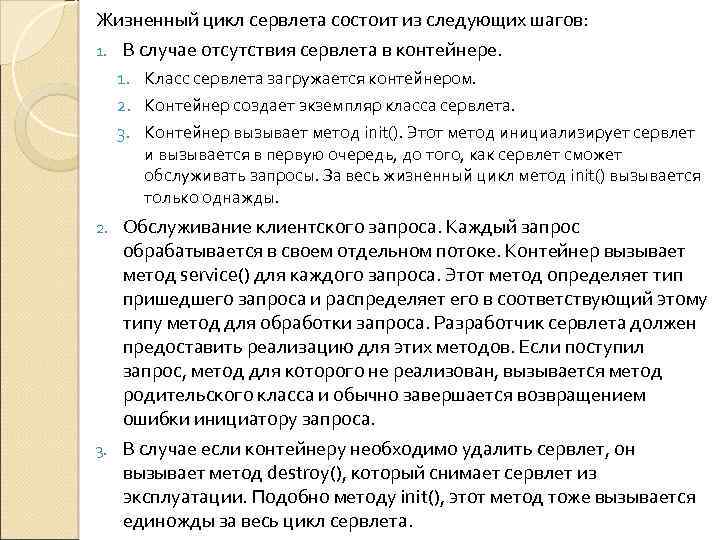 Жизненный цикл сервлета состоит из следующих шагов:

1. В случае отсутствия сервлета в контейнере.
   1. Класс сервлета загружается контейнером.
   2. Контейнер создает экземпляр класса сервлета.
   3. Контейнер вызывает метод init(). Этот метод инициализирует сервлет и вызывается в первую очередь, до того, как сервлет сможет обслуживать запросы. За весь жизненный цикл метод init() вызывается только однажды.
2. Обслуживание клиентского запроса. Каждый запрос обрабатывается в своем отдельном потоке. Контейнер вызывает метод service() для каждого запроса. Этот метод определяет тип пришедшего запроса и распределяет его в соответствующий этому типу метод для обработки запроса. Разработчик сервлета должен предоставить реализацию для этих методов. Если поступил запрос, метод для которого не реализован, вызывается метод родительского класса и обычно завершается возвращением ошибки инициатору запроса.
3. В случае если контейнеру необходимо удалить сервлет, он вызывает метод destroy(), который снимает сервлет из эксплуатации. Подобно методу init(), этот метод тоже вызывается единожды за весь цикл сервлета.